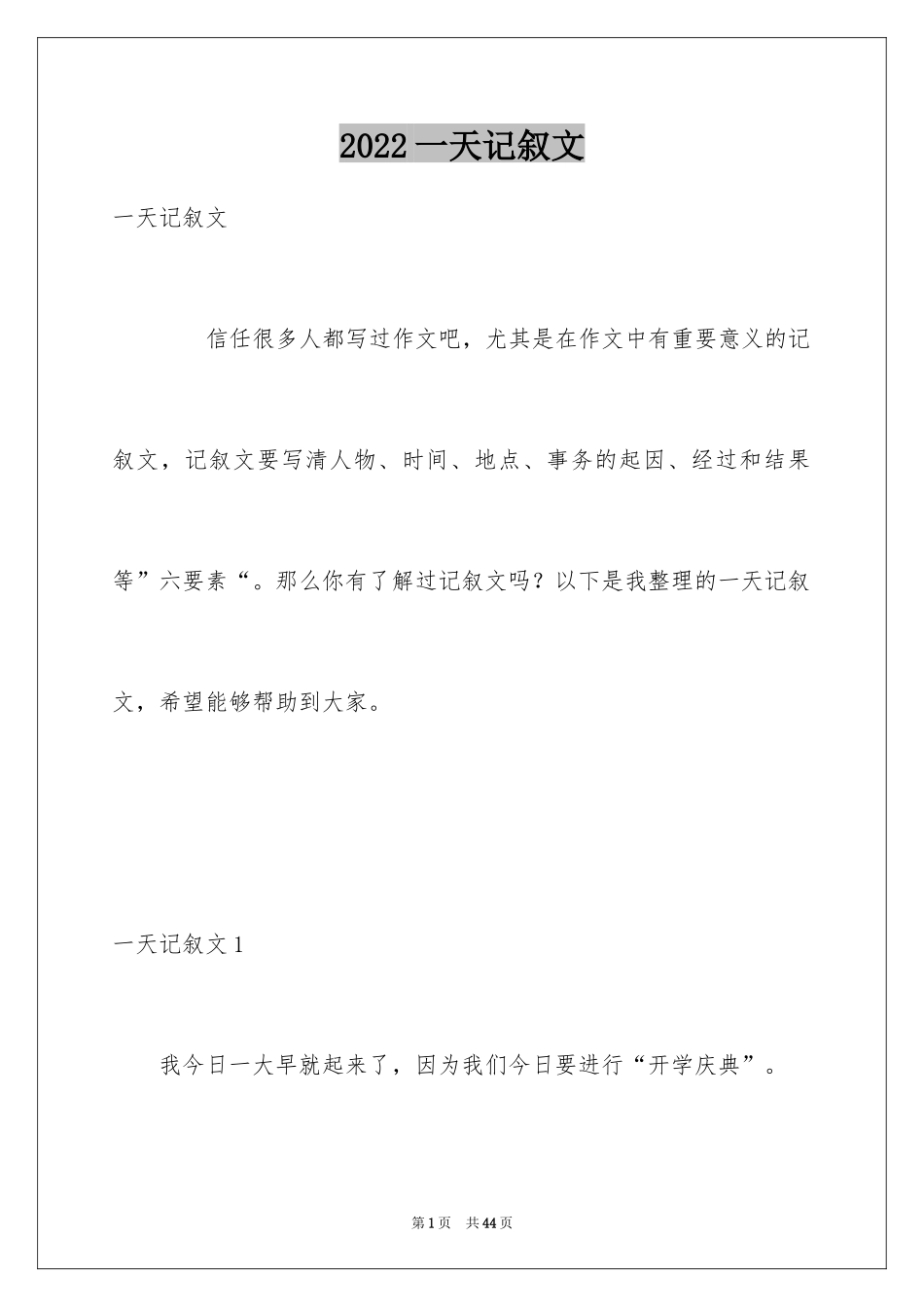 2022 一天记叙文

一天记叙文

信任很多人都写过作文吧，尤其是在作文中有重要意义的记叙文，记叙文要写清人物、时间、地点、事务的起因、经过和结果等”六要素“。那么你有了解过记叙文吗？以下是我整理的一天记叙文，希望能够帮助到大家。

一天记叙文 1

我今日一大早就起来了，因为我们今日要进行“开学庆典”。

第 1 页 共 44 页